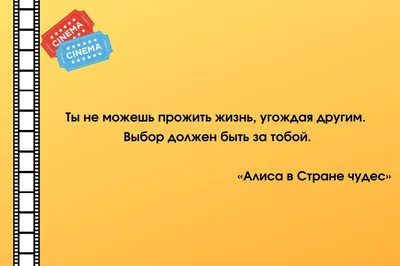 CINEMA
CINEMA

Ты не можешь прожить жизнь, угождая другим. Выбор должен быть за тобой.

«Алиса в Стране чудес»